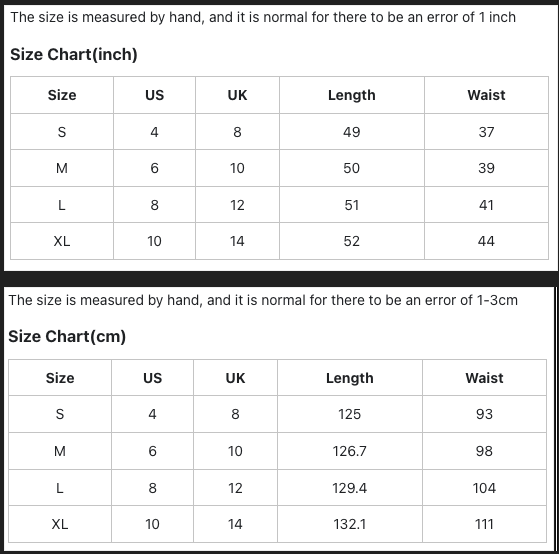 The size is measured by hand, and it is normal for there to be an error of 1 inch

Size Chart(inch)

| Size | US | UK | Length | Waist |
|---|---|---|---|---|
| S | 4 | 8 | 49 | 37 |
| M | 6 | 10 | 50 | 39 |
| L | 8 | 12 | 51 | 41 |
| XL | 10 | 14 | 52 | 44 |

The size is measured by hand, and it is normal for there to be an error of 1-3cm

Size Chart(cm)

| Size | US | UK | Length | Waist |
|---|---|---|---|---|
| S | 4 | 8 | 125 | 93 |
| M | 6 | 10 | 126.7 | 98 |
| L | 8 | 12 | 129.4 | 104 |
| XL | 10 | 14 | 132.1 | 111 |